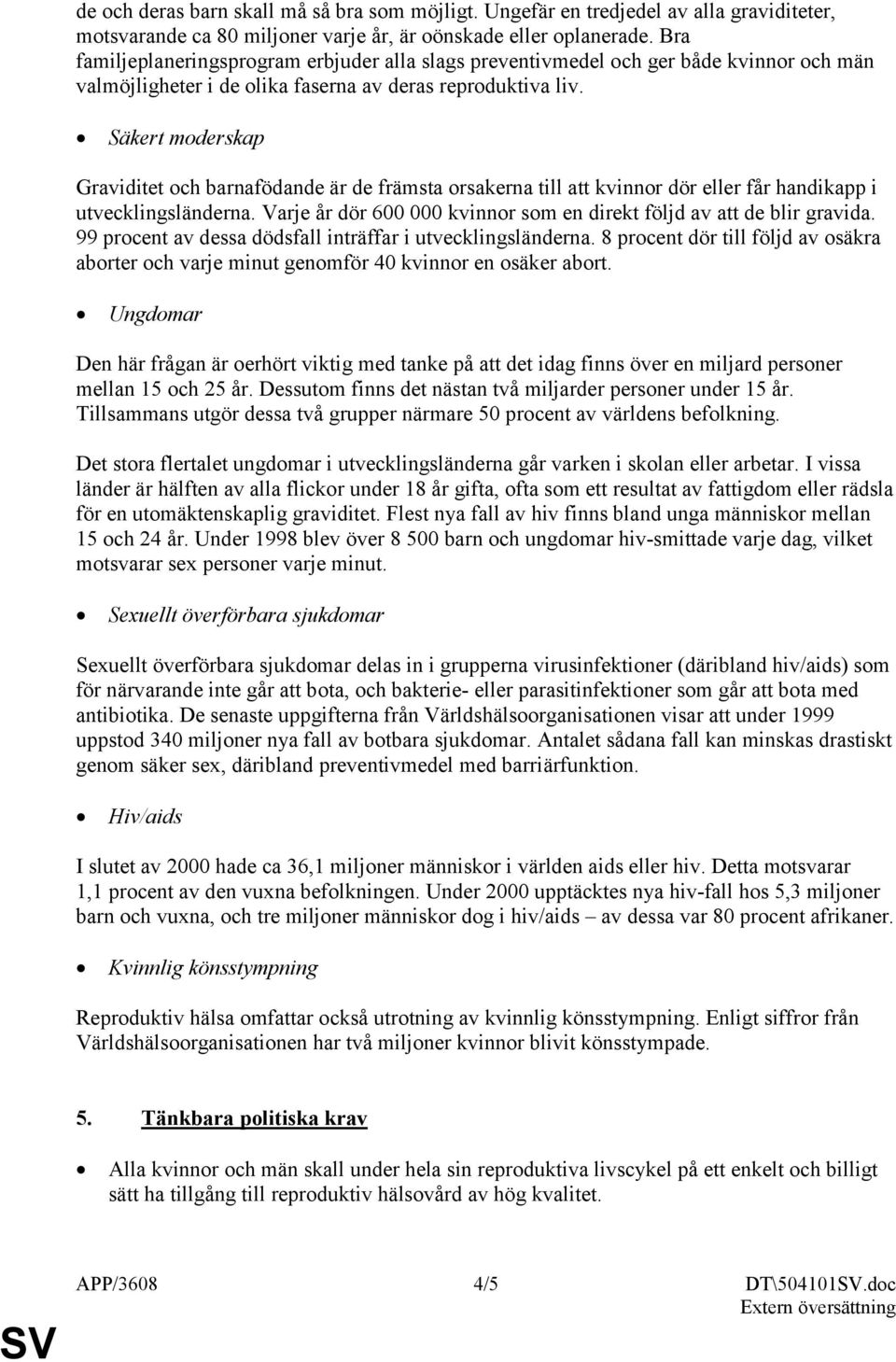 de och deras barn skall må så bra som möjligt. Ungefär en tredjedel av alla graviditeter, motsvarande ca 80 miljoner varje år, är oönskade eller oplanerade. Bra familjeplaneringsprogram erbjuder alla slags preventivmedel och ger både kvinnor och män valmöjligheter i de olika faserna av deras reproduktiva liv.

• Säkert moderskap

Graviditet och barnafödande är de främsta orsakerna till att kvinnor dör eller får handikapp i utvecklingsländerna. Varje år dör 600 000 kvinnor som en direkt följd av att de blir gravida. 99 procent av dessa dödsfall inträffar i utvecklingsländerna. 8 procent dör till följd av osäkra aborter och varje minut genomför 40 kvinnor en osäker abort.

• Ungdomar

Den här frågan är oerhört viktig med tanke på att det idag finns över en miljard personer mellan 15 och 25 år. Dessutom finns det nästan två miljarder personer under 15 år. Tillsammans utgör dessa två grupper närmare 50 procent av världens befolkning.

Det stora flertalet ungdomar i utvecklingsländerna går varken i skolan eller arbetar. I vissa länder är hälften av alla flickor under 18 år gifta, ofta som ett resultat av fattigdom eller rädsla för en utomäktenskaplig graviditet. Flest nya fall av hiv finns bland unga människor mellan 15 och 24 år. Under 1998 blev över 8 500 barn och ungdomar hiv-smittade varje dag, vilket motsvarar sex personer varje minut.

• Sexuellt överförbara sjukdomar

Sexuellt överförbara sjukdomar delas in i grupperna virusinfektioner (däribland hiv/aids) som för närvarande inte går att bota, och bakterie- eller parasitinfektioner som går att bota med antibiotika. De senaste uppgifterna från Världshälsoorganisationen visar att under 1999 uppstod 340 miljoner nya fall av botbara sjukdomar. Antalet sådana fall kan minskas drastiskt genom säker sex, däribland preventivmedel med barriärfunktion.

• Hiv/aids

I slutet av 2000 hade ca 36,1 miljoner människor i världen aids eller hiv. Detta motsvarar 1,1 procent av den vuxna befolkningen. Under 2000 upptäcktes nya hiv-fall hos 5,3 miljoner barn och vuxna, och tre miljoner människor dog i hiv/aids – av dessa var 80 procent afrikaner.

• Kvinnlig könsstympning

Reproduktiv hälsa omfattar också utrotning av kvinnlig könsstympning. Enligt siffror från Världshälsoorganisationen har två miljoner kvinnor blivit könsstympade.

5. Tänkbara politiska krav

• Alla kvinnor och män skall under hela sin reproduktiva livscykel på ett enkelt och billigt sätt ha tillgång till reproduktiv hälsovård av hög kvalitet.

APP/3608 4/5 DT\504101SV.doc
Extern översättning
SV